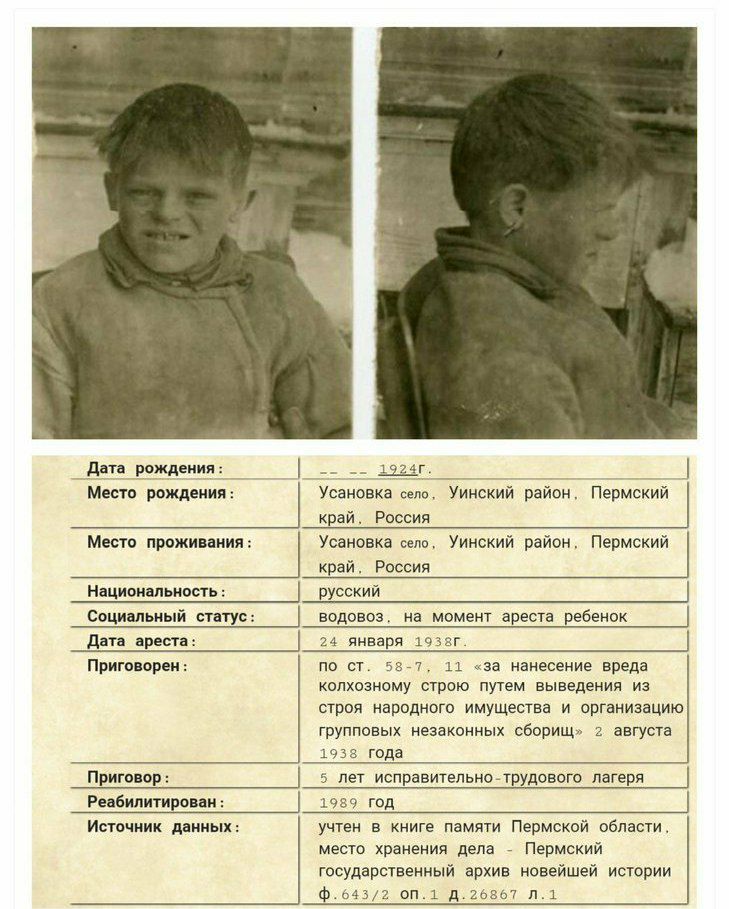 | Дата рождения: | -- -- 1924г. |
|---|---|
| Место рождения: | Усановка село, Уинский район, Пермский край, Россия |
| Место проживания: | Усановка село, Уинский район, Пермский край, Россия |
| Национальность: | русский |
| Социальный статус: | водовоз, на момент ареста ребенок |
| Дата ареста: | 24 января 1938г. |
| Приговорен: | по ст. 58-7, 11 «за нанесение вреда колхозному строю путем выведения из строя народного имущества и организацию групповых незаконных сборищ» 2 августа 1938 года |
| Приговор: | 5 лет исправительно-трудового лагеря |
| Реабилитирован: | 1989 год |
| Источник данных: | учтен в книге памяти Пермской области, место хранения дела - Пермский государственный архив новейшей истории ф.643/2 оп.1 д.26867 л.1 |